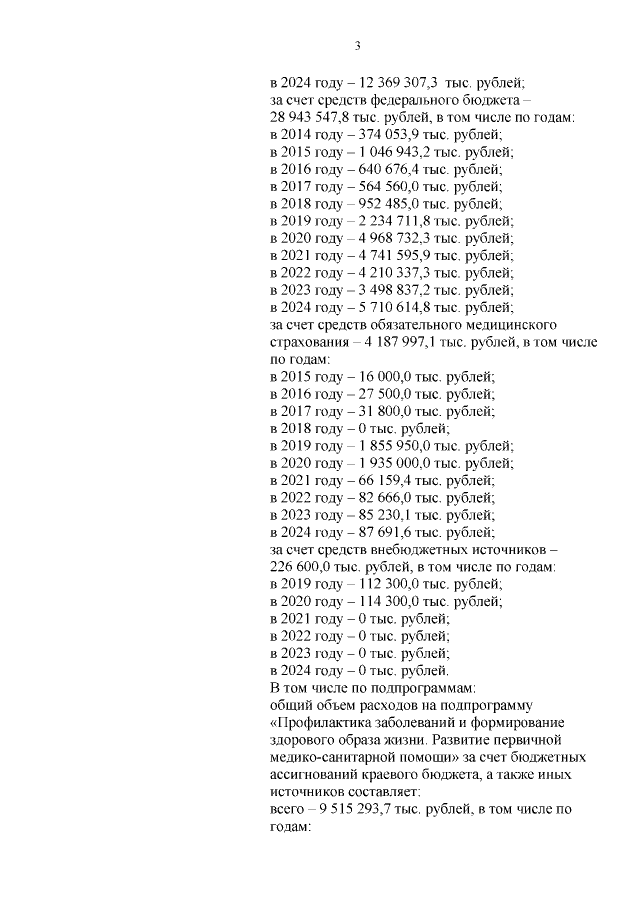 3

в 2024 году – 12 369 307,3 тыс. рублей;
за счет средств федерального бюджета – 28 943 547,8 тыс. рублей, в том числе по годам:
в 2014 году – 374 053,9 тыс. рублей;
в 2015 году – 1 046 943,2 тыс. рублей;
в 2016 году – 640 676,4 тыс. рублей;
в 2017 году – 564 560,0 тыс. рублей;
в 2018 году – 952 485,0 тыс. рублей;
в 2019 году – 2 234 711,8 тыс. рублей;
в 2020 году – 4 968 732,3 тыс. рублей;
в 2021 году – 4 741 595,9 тыс. рублей;
в 2022 году – 4 210 337,3 тыс. рублей;
в 2023 году – 3 498 837,2 тыс. рублей;
в 2024 году – 5 710 614,8 тыс. рублей;
за счет средств обязательного медицинского страхования – 4 187 997,1 тыс. рублей, в том числе по годам:
в 2015 году – 16 000,0 тыс. рублей;
в 2016 году – 27 500,0 тыс. рублей;
в 2017 году – 31 800,0 тыс. рублей;
в 2018 году – 0 тыс. рублей;
в 2019 году – 1 855 950,0 тыс. рублей;
в 2020 году – 1 935 000,0 тыс. рублей;
в 2021 году – 66 159,4 тыс. рублей;
в 2022 году – 82 666,0 тыс. рублей;
в 2023 году – 85 230,1 тыс. рублей;
в 2024 году – 87 691,6 тыс. рублей;
за счет средств внебюджетных источников – 226 600,0 тыс. рублей, в том числе по годам:
в 2019 году – 112 300,0 тыс. рублей;
в 2020 году – 114 300,0 тыс. рублей;
в 2021 году – 0 тыс. рублей;
в 2022 году – 0 тыс. рублей;
в 2023 году – 0 тыс. рублей;
в 2024 году – 0 тыс. рублей.
В том числе по подпрограммам:
общий объем расходов на подпрограмму «Профилактика заболеваний и формирование здорового образа жизни. Развитие первичной медико-санитарной помощи» за счет бюджетных ассигнований краевого бюджета, а также иных источников составляет:
всего – 9 515 293,7 тыс. рублей, в том числе по годам: